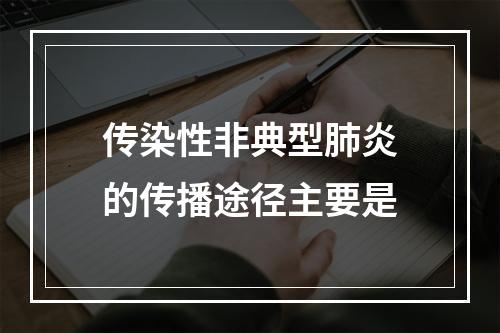 传染性非典型肺炎的传播途径主要是